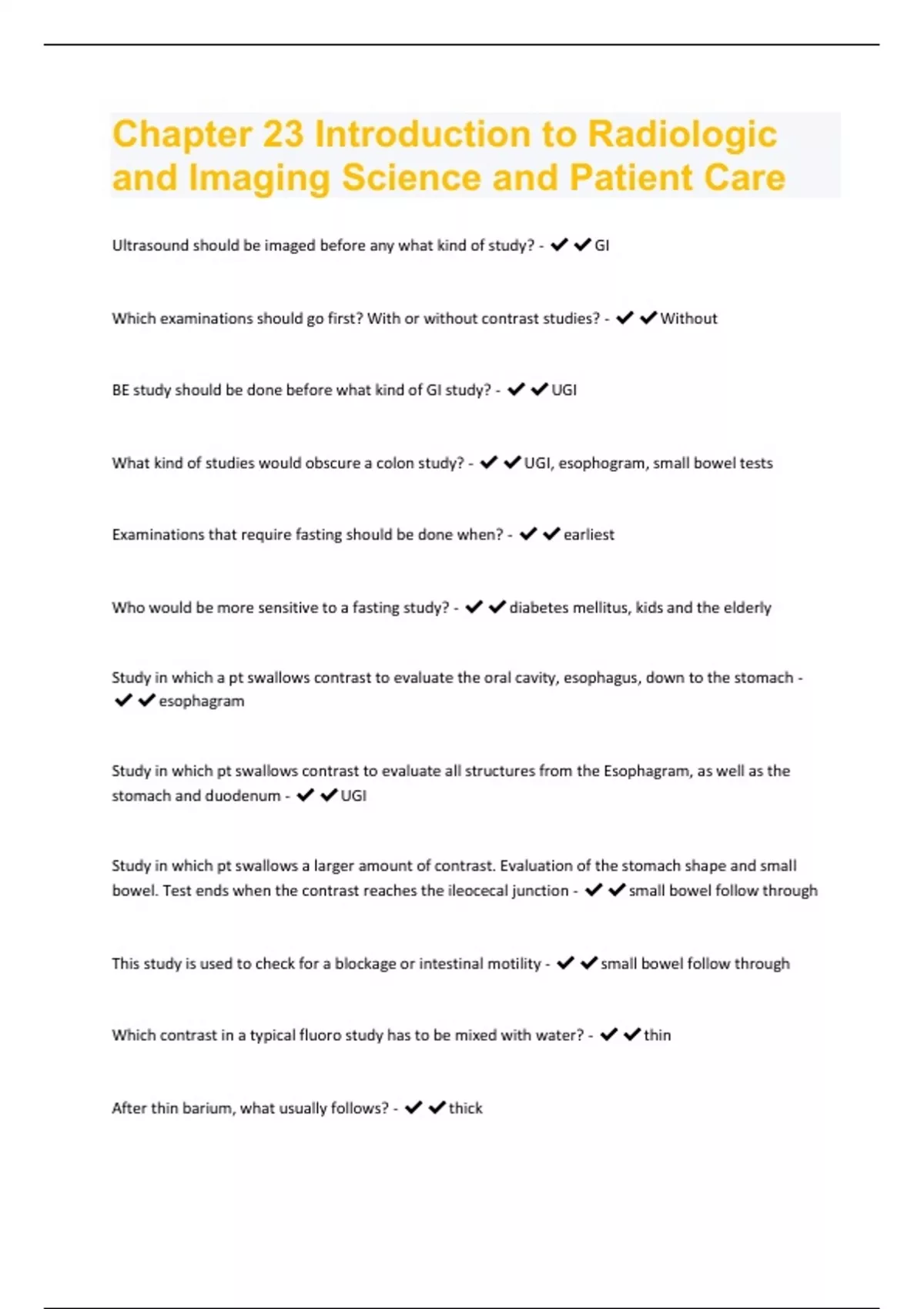 Chapter 23 Introduction to Radiologic and Imaging Science and Patient Care

Ultrasound should be imaged before any what kind of study? - ✔✔GI

Which examinations should go first? With or without contrast studies? - ✔✔Without

BE study should be done before what kind of GI study? - ✔✔UGI

What kind of studies would obscure a colon study? - ✔✔UGI, esophogram, small bowel tests

Examinations that require fasting should be done when? - ✔✔earliest

Who would be more sensitive to a fasting study? - ✔✔diabetes mellitus, kids and the elderly

Study in which a pt swallows contrast to evaluate the oral cavity, esophagus, down to the stomach - ✔✔esophagram

Study in which pt swallows contrast to evaluate all structures from the Esophagram, as well as the stomach and duodenum - ✔✔UGI

Study in which pt swallows a larger amount of contrast. Evaluation of the stomach shape and small bowel. Test ends when the contrast reaches the ileocecal junction - ✔✔small bowel follow through

This study is used to check for a blockage or intestinal motility - ✔✔small bowel follow through

Which contrast in a typical fluoro study has to be mixed with water? - ✔✔thin

After thin barium, what usually follows? - ✔✔thick